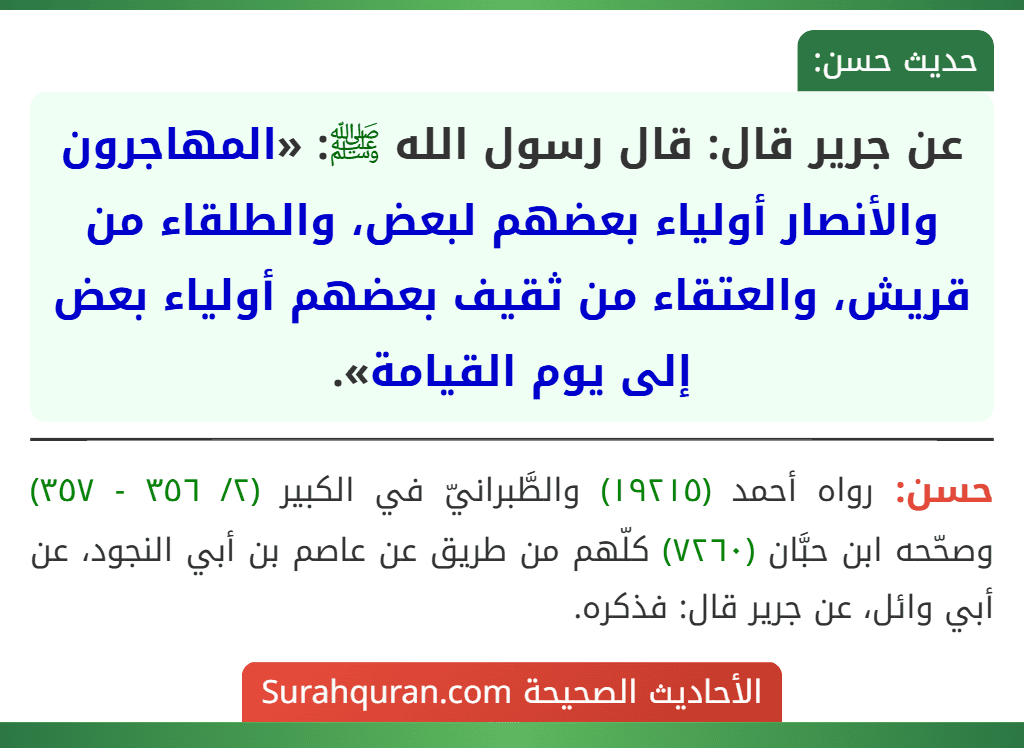 حديث حسن:

عن جرير قال: قال رسول الله ﷺ: «المهاجرون والأنصار أولياء بعضهم لبعض، والطلقاء من قريش، والعتقاء من ثقيف بعضهم أولياء بعض إلى يوم القيامة».

حسن: رواه أحمد (١٩٢١٥) والطَّبرانيّ في الكبير (٢/ ٣٥٦ - ٣٥٧) وصحّحه ابن حبَّان (٧٢٦٠) كلّهم من طريق عن عاصم بن أبي النجود، عن أبي وائل، عن جرير قال: فذكره.

الأحاديث الصحيحة Surahquran.com